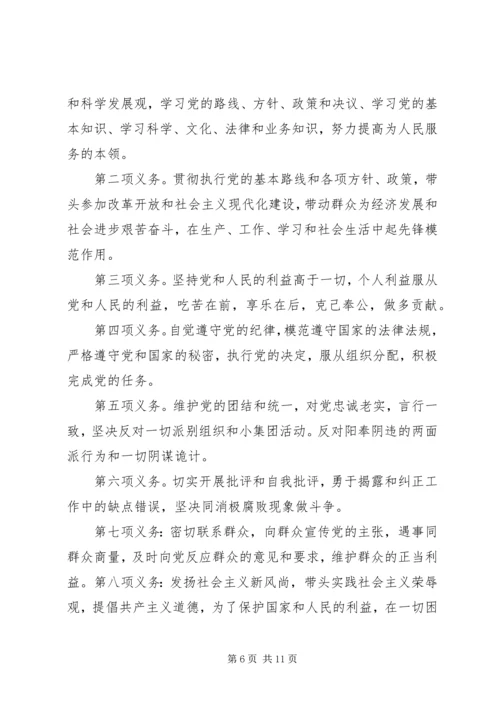 和科学发展观，学习党的路线、方针、政策和决议、学习党的基本知识、学习科学、文化、法律和业务知识，努力提高为人民服务的本领。

第二项义务。贯彻执行党的基本路线和各项方针、政策，带头参加改革开放和社会主义现代化建设，带动群众为经济发展和社会进步艰苦奋斗，在生产、工作、学习和社会生活中起先锋模范作用。

第三项义务。坚持党和人民的利益高于一切，个人利益服从党和人民的利益，吃苦在前，享乐在后，克己奉公，做多贡献。

第四项义务。自觉遵守党的纪律，模范遵守国家的法律法规，严格遵守党和国家的秘密，执行党的决定，服从组织分配，积极完成党的任务。

第五项义务。维护党的团结和统一，对党忠诚老实，言行一致，坚决反对一切派别组织和小集团活动。反对阳奉阴违的两面派行为和一切阴谋诡计。

第六项义务。切实开展批评和自我批评，勇于揭露和纠正工作中的缺点错误，坚决同消极腐败现象做斗争。

第七项义务：密切联系群众，向群众宣传党的主张，遇事同群众商量，及时向党反应群众的意见和要求，维护群众的正当利益。第八项义务：发扬社会主义新风尚，带头实践社会主义荣辱观，提倡共产主义道德，为了保护国家和人民的利益，在一切困

第 6 页 共 11 页